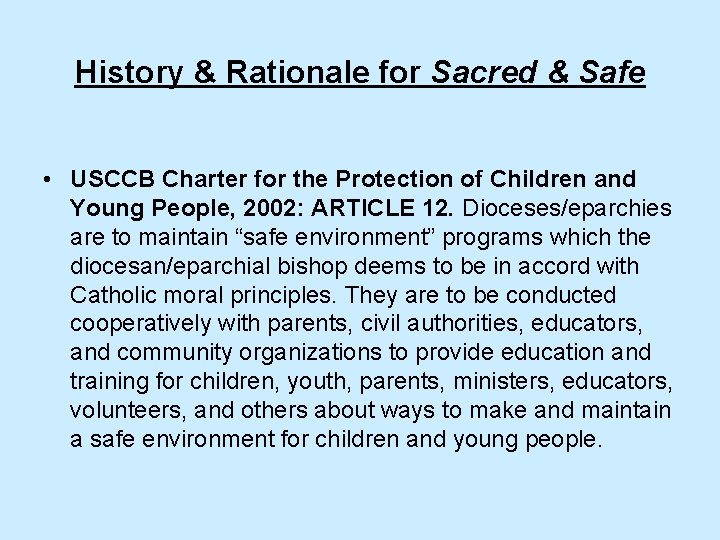 History & Rationale for Sacred & Safe

• USCCB Charter for the Protection of Children and Young People, 2002: ARTICLE 12. Dioceses/eparchies are to maintain “safe environment” programs which the diocesan/eparchial bishop deems to be in accord with Catholic moral principles. They are to be conducted cooperatively with parents, civil authorities, educators, and community organizations to provide education and training for children, youth, parents, ministers, educators, volunteers, and others about ways to make and maintain a safe environment for children and young people.